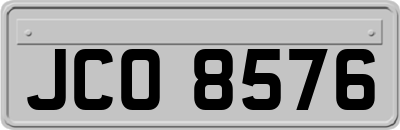 JCO 8576